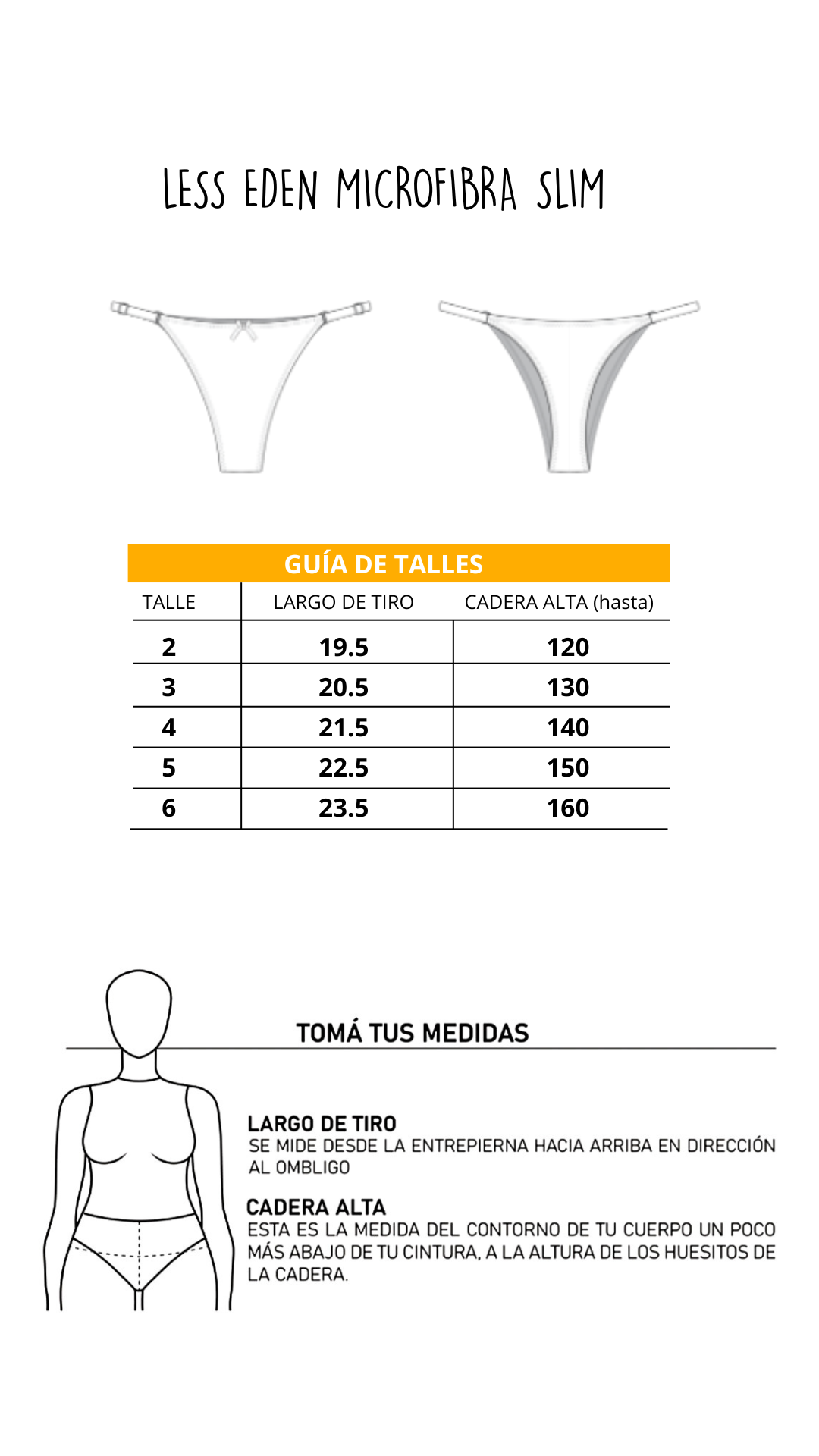 LESS EDEN MICROFIBRA SLIM

GUÍA DE TALLES

| TALLE | LARGO DE TIRO | CADERA ALTA (hasta) |
|---|---|---|
| 2 | 19.5 | 120 |
| 3 | 20.5 | 130 |
| 4 | 21.5 | 140 |
| 5 | 22.5 | 150 |
| 6 | 23.5 | 160 |

TOMÁ TUS MEDIDAS

LARGO DE TIRO
SE MIDE DESDE LA ENTREPIERNA HACIA ARRIBA EN DIRECCIÓN AL OMBLIGO

CADERA ALTA
ESTA ES LA MEDIDA DEL CONTORNO DE TU CUERPO UN POCO MÁS ABAJO DE TU CINTURA, A LA ALTURA DE LOS HUESITOS DE LA CADERA.